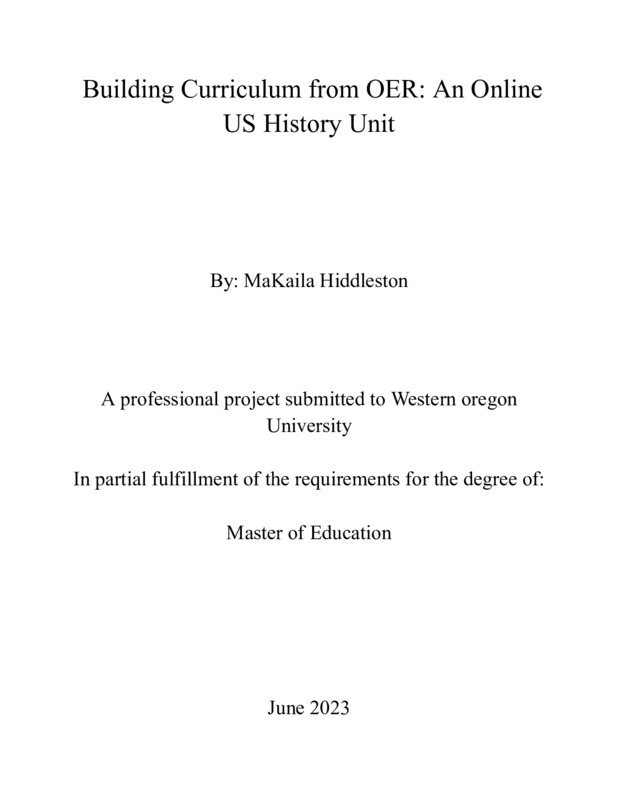 Building Curriculum from OER: An Online US History Unit

By: MaKaila Hiddleston

A professional project submitted to Western oregon University

In partial fulfillment of the requirements for the degree of:

Master of Education

June 2023